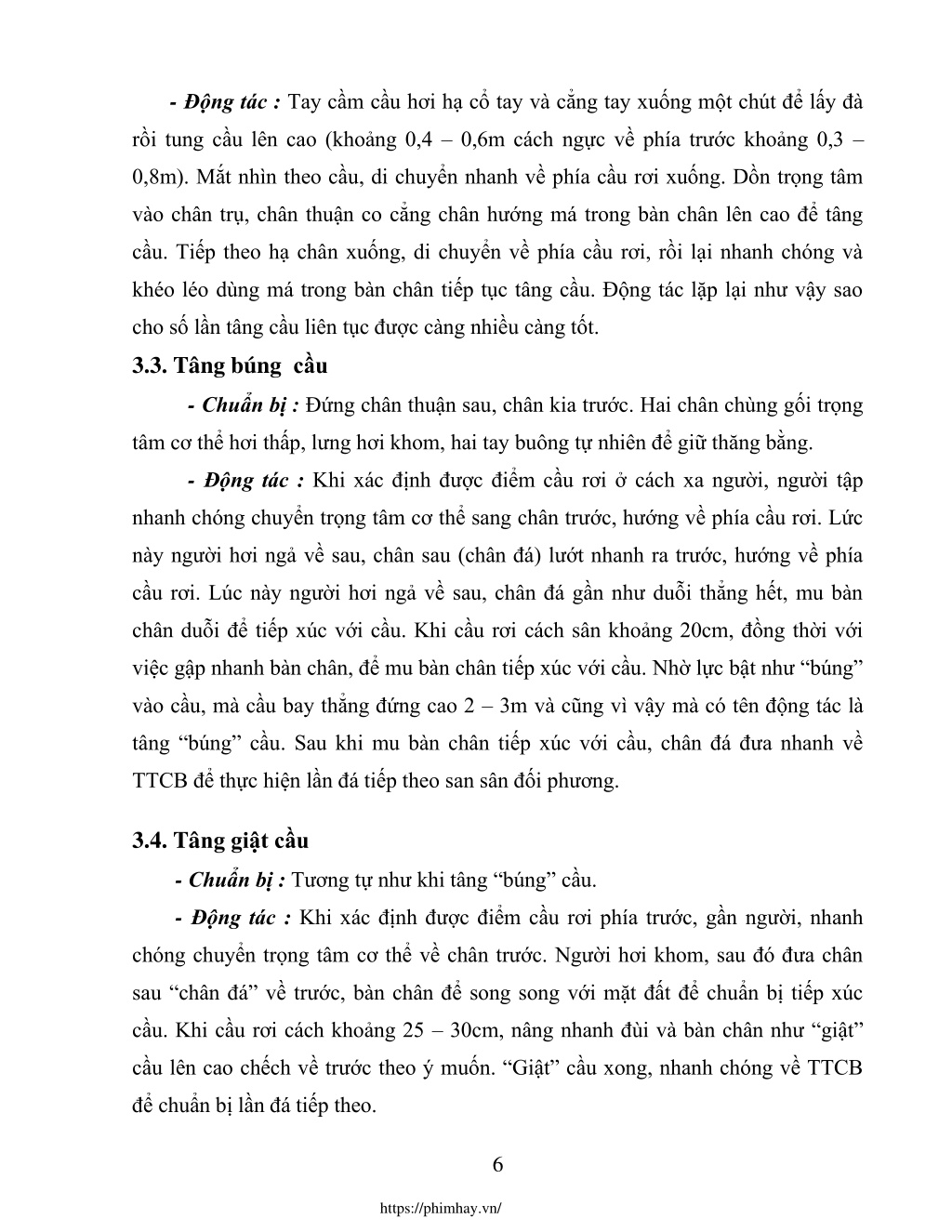 - Động tác : Tay cầm cầu hơi hạ cổ tay và cẳng tay xuống một chút để lấy đà rồi tung cầu lên cao (khoảng 0,4 – 0,6m cách ngực về phía trước khoảng 0,3 – 0,8m). Mắt nhìn theo cầu, di chuyển nhanh về phía cầu rơi xuống. Dồn trọng tâm vào chân trụ, chân thuận co cẳng chân hướng má trong bàn chân lên cao để tâng cầu. Tiếp theo hạ chân xuống, di chuyển về phía cầu rơi, rồi lại nhanh chóng và khéo léo dùng má trong bàn chân tiếp tục tâng cầu. Động tác lặp lại như vậy sao cho số lần tâng cầu liên tục được càng nhiều càng tốt.

3.3. Tâng búng cầu

- Chuẩn bị : Đứng chân thuận sau, chân kia trước. Hai chân chùng gối trọng tâm cơ thể hơi thấp, lưng hơi khom, hai tay buông tự nhiên để giữ thăng bằng.

- Động tác : Khi xác định được điểm cầu rơi ở cách xa người, người tập nhanh chóng chuyển trọng tâm cơ thể sang chân trước, hướng về phía cầu rơi. Lức này người hơi ngả về sau, chân sau (chân đá) lướt nhanh ra trước, hướng về phía cầu rơi. Lúc này người hơi ngả về sau, chân đá gần như duỗi thẳng hết, mu bàn chân duỗi để tiếp xúc với cầu. Khi cầu rơi cách sân khoảng 20cm, đồng thời với việc gập nhanh bàn chân, để mu bàn chân tiếp xúc với cầu. Nhờ lực bật như “búng” vào cầu, mà cầu bay thẳng đứng cao 2 – 3m và cũng vì vậy mà có tên động tác là tâng “búng” cầu. Sau khi mu bàn chân tiếp xúc với cầu, chân đá đưa nhanh về TTCB để thực hiện lần đá tiếp theo san sân đối phương.

3.4. Tâng giật cầu

- Chuẩn bị : Tương tự như khi tâng “búng” cầu.

- Động tác : Khi xác định được điểm cầu rơi phía trước, gần người, nhanh chóng chuyển trọng tâm cơ thể về chân trước. Người hơi khom, sau đó đưa chân sau “chân đá” về trước, bàn chân để song song với mặt đất để chuẩn bị tiếp xúc cầu. Khi cầu rơi cách khoảng 25 – 30cm, nâng nhanh đùi và bàn chân như “giật” cầu lên cao chếch về trước theo ý muốn. “Giật” cầu xong, nhanh chóng về TTCB để chuẩn bị lần đá tiếp theo.

6

https://phimhay.vn/